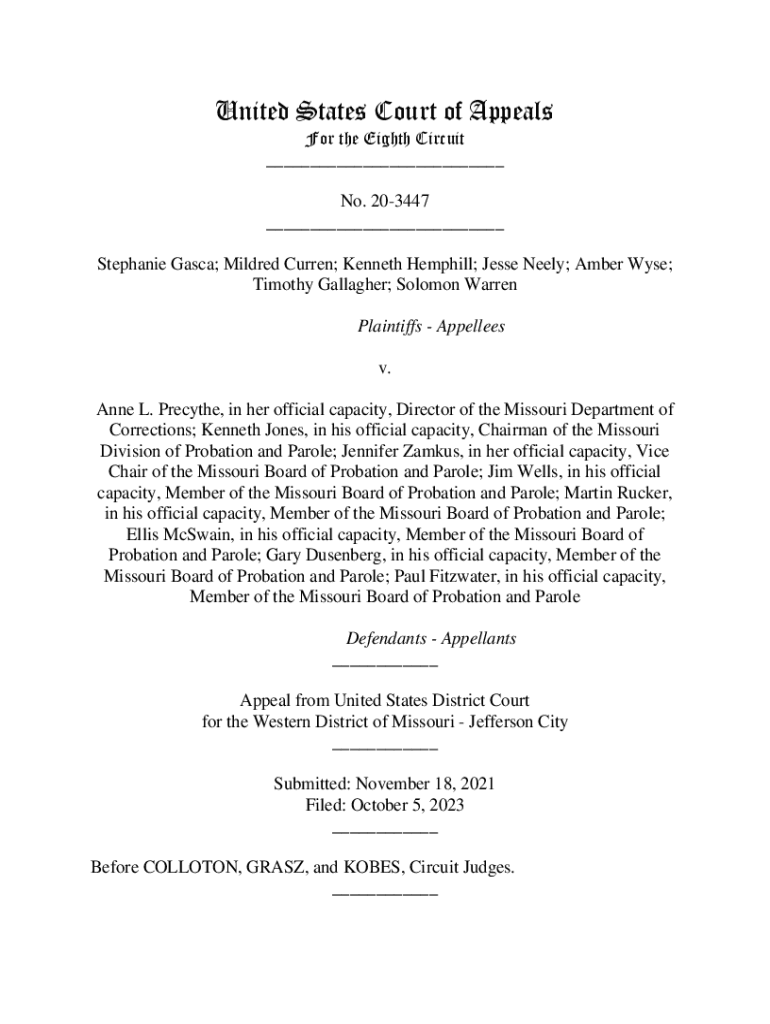 United States Court of Appeals
For the Eighth Circuit
___________________________

No. 20-3447
___________________________

Stephanie Gasca; Mildred Curren; Kenneth Hemphill; Jesse Neely; Amber Wyse; Timothy Gallagher; Solomon Warren

Plaintiffs - Appellees

v.

Anne L. Precythe, in her official capacity, Director of the Missouri Department of Corrections; Kenneth Jones, in his official capacity, Chairman of the Missouri Division of Probation and Parole; Jennifer Zamkus, in her official capacity, Vice Chair of the Missouri Board of Probation and Parole; Jim Wells, in his official capacity, Member of the Missouri Board of Probation and Parole; Martin Rucker, in his official capacity, Member of the Missouri Board of Probation and Parole; Ellis McSwain, in his official capacity, Member of the Missouri Board of Probation and Parole; Gary Dusenberg, in his official capacity, Member of the Missouri Board of Probation and Parole; Paul Fitzwater, in his official capacity, Member of the Missouri Board of Probation and Parole

Defendants - Appellants
____________

Appeal from United States District Court
for the Western District of Missouri - Jefferson City
____________

Submitted: November 18, 2021
Filed: October 5, 2023
____________

Before COLLOTON, GRASZ, and KOBES, Circuit Judges.
____________